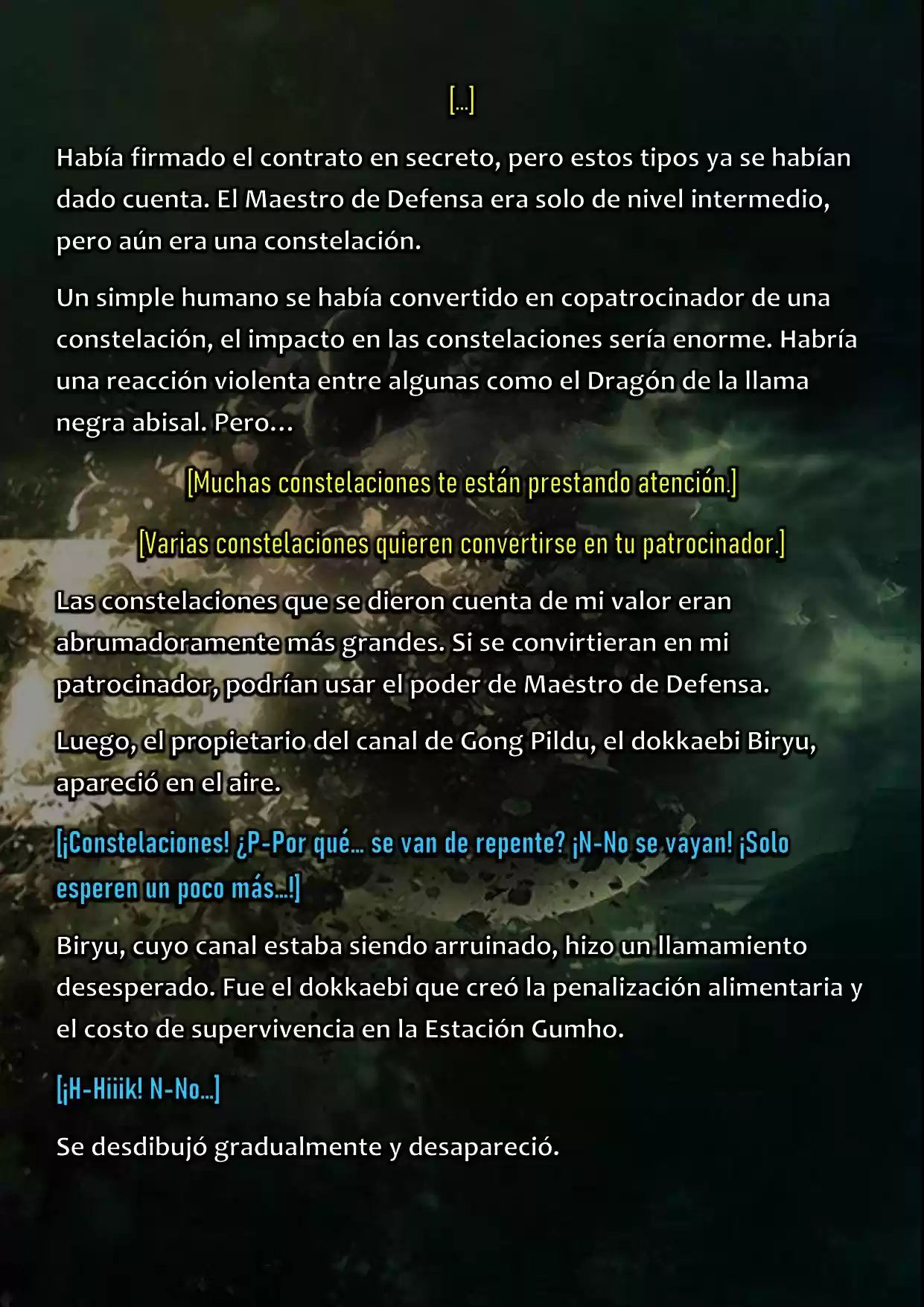 [...]

Había firmado el contrato en secreto, pero estos tipos ya se habían dado cuenta. El Maestro de Defensa era solo de nivel intermedio, pero aún era una constelación.

Un simple humano se había convertido en copatrocinador de una constelación, el impacto en las constelaciones sería enorme. Habría una reacción violenta entre algunas como el Dragón de la llama negra abisal. Pero…

[Muchas constelaciones te están prestando atención.]

[Varias constelaciones quieren convertirse en tu patrocinador.]

Las constelaciones que se dieron cuenta de mi valor eran abrumadoramente más grandes. Si se convirtieran en mi patrocinador, podrían usar el poder de Maestro de Defensa.

Luego, el propietario del canal de Gong Pildu, el dokkaebi Biryu, apareció en el aire.

[¡Constelaciones! ¿P-Por qué... se van de repente? ¡N-No se vayan! ¡Solo esperen un poco más...!]

Biryu, cuyo canal estaba siendo arruinado, hizo un llamamiento desesperado. Fue el dokkaebi que creó la penalización alimentaria y el costo de supervivencia en la Estación Gumho.

[¡H-Hiiik! N-No...]

Se desdibujó gradualmente y desapareció.